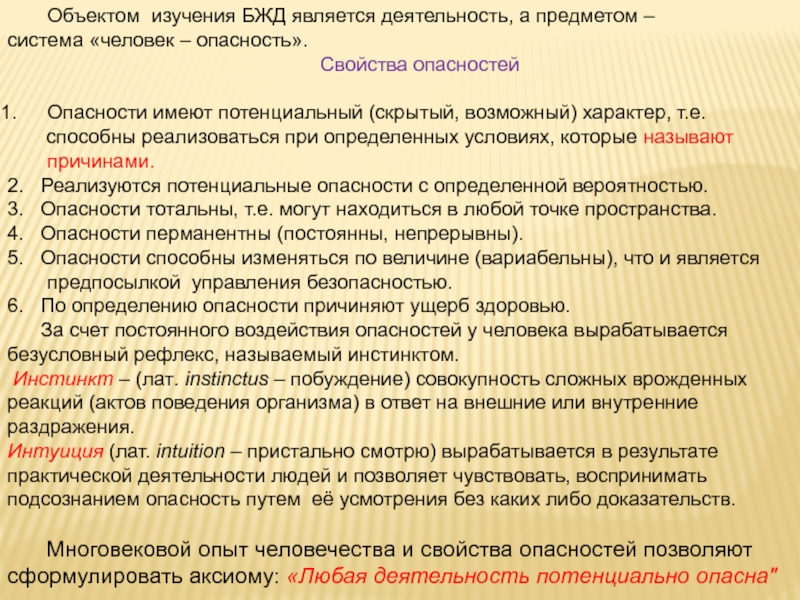 Объектом изучения БЖД является деятельность, а предметом – система «человек – опасность».

Свойства опасностей

1. Опасности имеют потенциальный (скрытый, возможный) характер, т.е. способны реализоваться при определенных условиях, которые называют причинами.
2. Реализуются потенциальные опасности с определенной вероятностью.
3. Опасности тотальны, т.е. могут находиться в любой точке пространства.
4. Опасности перманентны (постоянны, непрерывны).
5. Опасности способны изменяться по величине (вариабельны), что и является предпосылкой управления безопасностью.
6. По определению опасности причиняют ущерб здоровью.

За счет постоянного воздействия опасностей у человека вырабатывается безусловный рефлекс, называемый инстинктом.

Инстинкт – (лат. instinctus – побуждение) совокупность сложных врожденных реакций (актов поведения организма) в ответ на внешние или внутренние раздражения.

Интуиция (лат. intuition – пристально смотрю) вырабатывается в результате практической деятельности людей и позволяет чувствовать, воспринимать подсознанием опасность путем её усмотрения без каких либо доказательств.

Многовековой опыт человечества и свойства опасностей позволяют сформулировать аксиому: «Любая деятельность потенциально опасна"